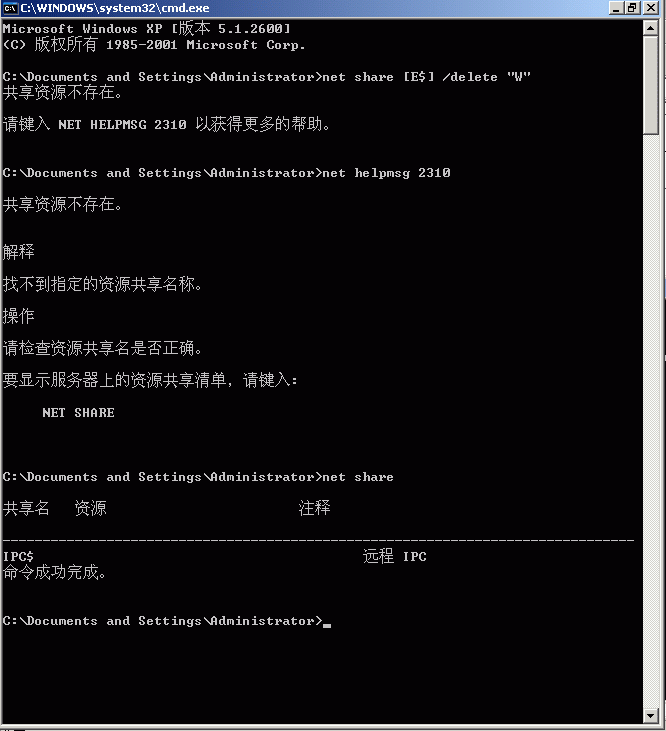 C:\WINDOWS\system32\cmd.exe

Microsoft Windows XP [版本 5.1.2600]
(C) 版权所有 1985-2001 Microsoft Corp.

C:\Documents and Settings\Administrator>net share [E$] /delete "W"
共享资源不存在。

请键入 NET HELPMSG 2310 以获得更多的帮助。

C:\Documents and Settings\Administrator>net helpmsg 2310

共享资源不存在。

解释

找不到指定的资源共享名称。

操作

请检查资源共享名是否正确。

要显示服务器上的资源共享清单，请键入:

NET SHARE

C:\Documents and Settings\Administrator>net share

共享名 资源 注释

-------------------------------------------------------------------------------
IPC$ 远程 IPC
命令成功完成。

C:\Documents and Settings\Administrator>_